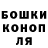 БОШКИ
КОНОП
ЛЯ